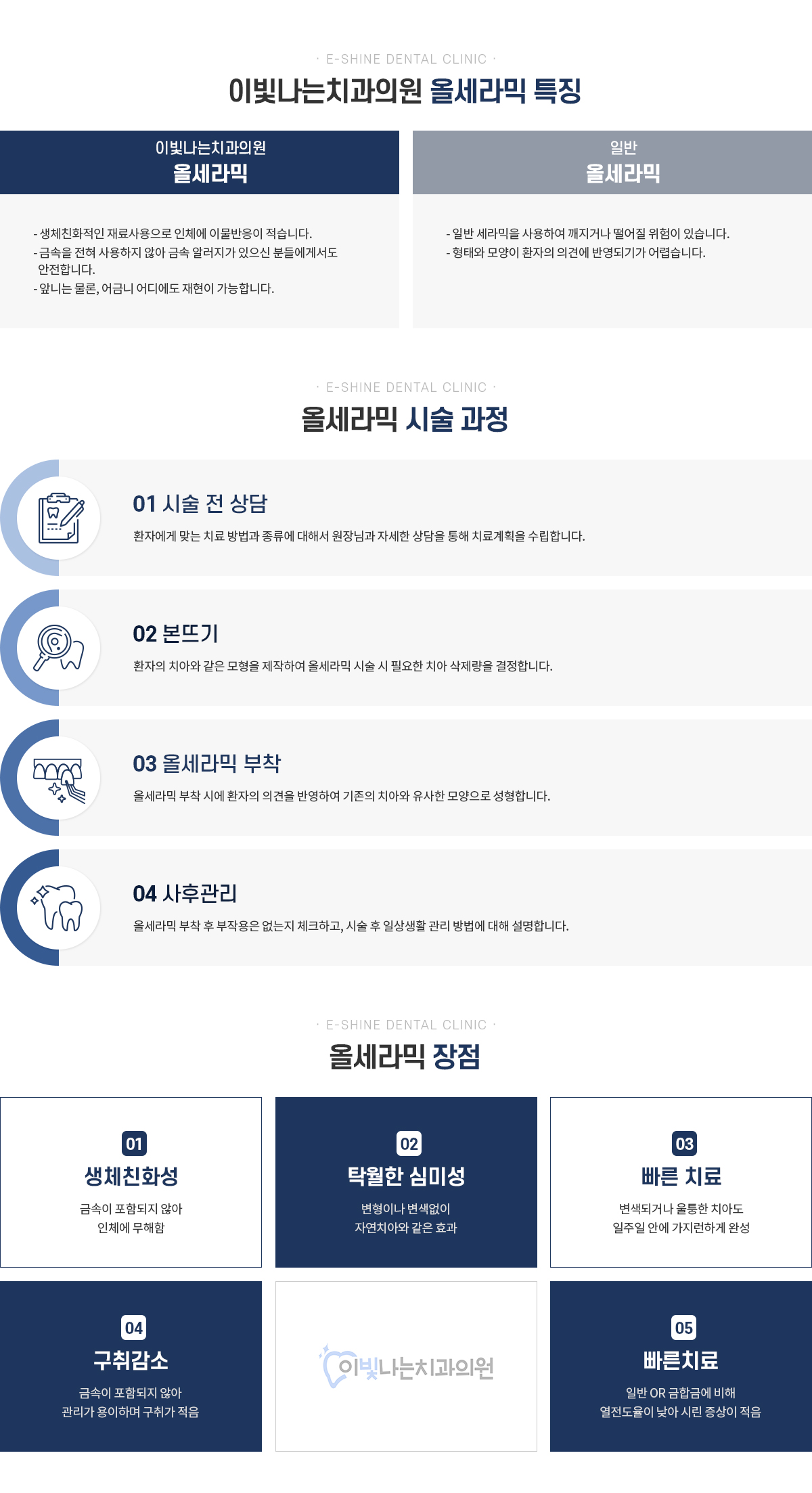 · E-SHINE DENTAL CLINIC ·

이빛나는치과의원 올세라믹 특징

이빛나는치과의원
올세라믹

- 생체친화적인 재료사용으로 인체에 이물반응이 적습니다.
- 금속을 전혀 사용하지 않아 금속 알러지가 있으신 분들에게서도 안전합니다.
- 앞니는 물론, 어금니 어디에도 재현이 가능합니다.

일반
올세라믹

- 일반 세라믹을 사용하여 깨지거나 떨어질 위험이 있습니다.
- 형태와 모양이 환자의 의견에 반영되기가 어렵습니다.

· E-SHINE DENTAL CLINIC ·

올세라믹 시술 과정

01 시술 전 상담

환자에게 맞는 치료 방법과 종류에 대해서 원장님과 자세한 상담을 통해 치료계획을 수립합니다.

02 본뜨기

환자의 치아와 같은 모형을 제작하여 올세라믹 시술 시 필요한 치아 삭제량을 결정합니다.

03 올세라믹 부착

올세라믹 부착 시에 환자의 의견을 반영하여 기존의 치아와 유사한 모양으로 성형합니다.

04 사후관리

올세라믹 부착 후 부작용은 없는지 체크하고, 시술 후 일상생활 관리 방법에 대해 설명합니다.

· E-SHINE DENTAL CLINIC ·

올세라믹 장점

01
생체친화성
금속이 포함되지 않아
인체에 무해함

02
탁월한 심미성
변형이나 변색없이
자연치아와 같은 효과

03
빠른 치료
변색되거나 울퉁한 치아도
일주일 안에 가지런하게 완성

04
구취감소
금속이 포함되지 않아
관리가 용이하며 구취가 적음

이빛나는치과의원

05
빠른치료
일반 OR 금합금에 비해
열전도율이 낮아 시린 증상이 적음